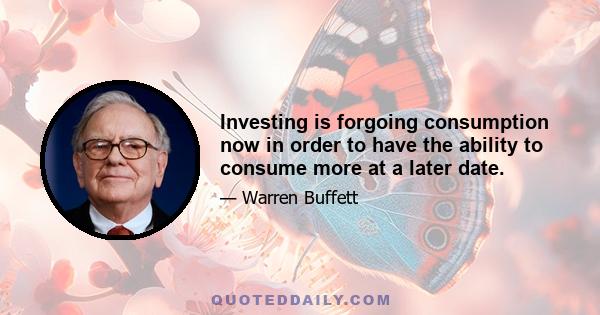 Investing is forgoing consumption now in order to have the ability to consume more at a later date.

— Warren Buffett

QUOTEDDAILY.COM